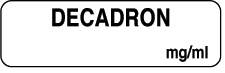 DECADRON

mg/ml